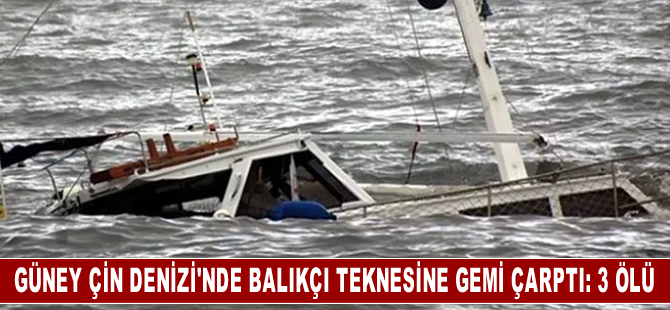 GÜNEY ÇİN DENİZİ'NDE BALIKÇI TEKNESİNE GEMİ ÇARPTI: 3 ÖLÜ